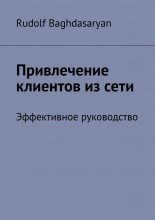 Rudolf Baghdasaryan

Привлечение клиентов из сети

Эффективное руководство